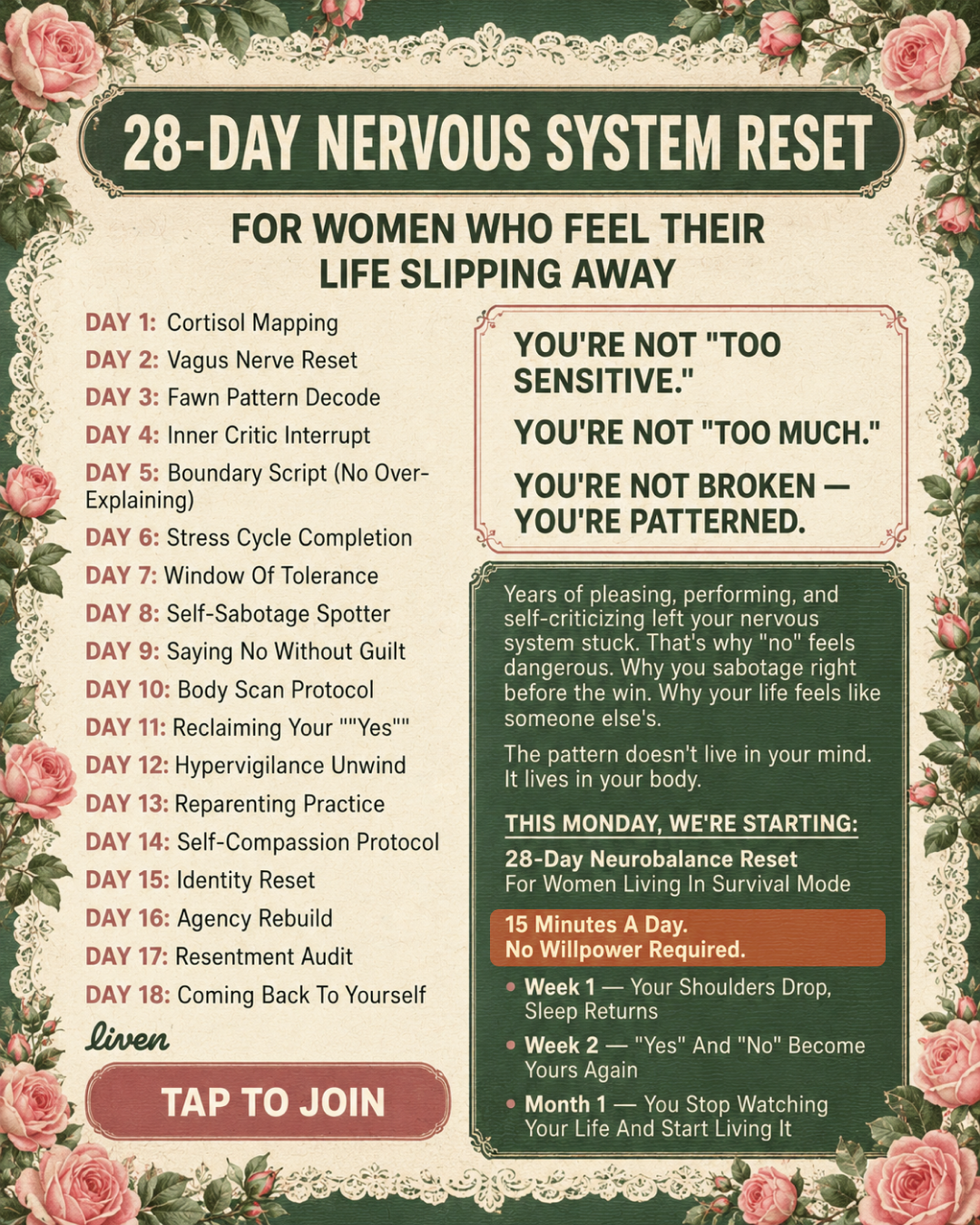 28-DAY NERVOUS SYSTEM RESET

FOR WOMEN WHO FEEL THEIR LIFE SLIPPING AWAY

DAY 1: Cortisol Mapping
DAY 2: Vagus Nerve Reset
DAY 3: Fawn Pattern Decode
DAY 4: Inner Critic Interrupt
DAY 5: Boundary Script (No Over-Explaining)
DAY 6: Stress Cycle Completion
DAY 7: Window Of Tolerance
DAY 8: Self-Sabotage Spotter
DAY 9: Saying No Without Guilt
DAY 10: Body Scan Protocol
DAY 11: Reclaiming Your ""Yes""
DAY 12: Hypervigilance Unwind
DAY 13: Reparenting Practice
DAY 14: Self-Compassion Protocol
DAY 15: Identity Reset
DAY 16: Agency Rebuild
DAY 17: Resentment Audit
DAY 18: Coming Back To Yourself

liven

TAP TO JOIN

YOU'RE NOT "TOO SENSITIVE."

YOU'RE NOT "TOO MUCH."

YOU'RE NOT BROKEN — YOU'RE PATTERNED.

Years of pleasing, performing, and self-criticizing left your nervous system stuck. That's why "no" feels dangerous. Why you sabotage right before the win. Why your life feels like someone else's.

The pattern doesn't live in your mind. It lives in your body.

THIS MONDAY, WE'RE STARTING:

28-Day Neurobalance Reset
For Women Living In Survival Mode

15 Minutes A Day.
No Willpower Required.

• Week 1 — Your Shoulders Drop, Sleep Returns
• Week 2 — "Yes" And "No" Become Yours Again
• Month 1 — You Stop Watching Your Life And Start Living It